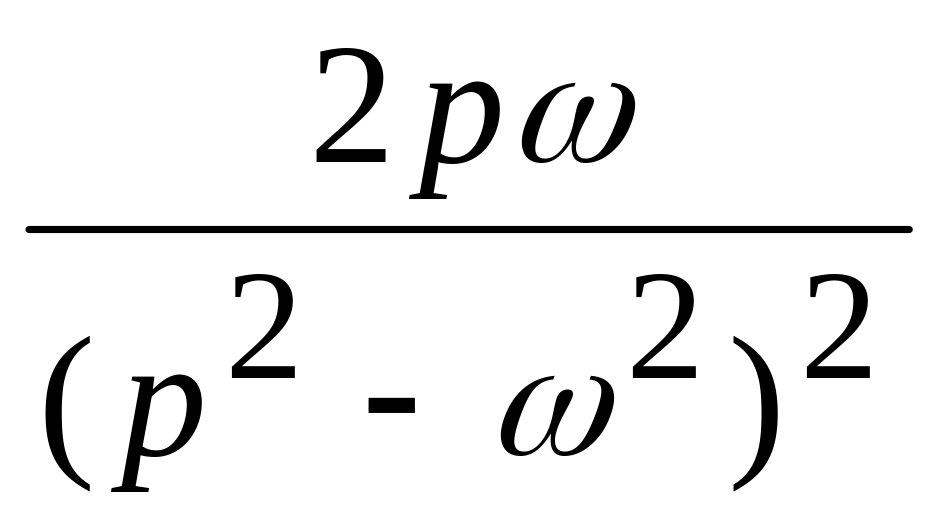 $\frac{2p\omega}{(p^2 - \omega^2)^2}$